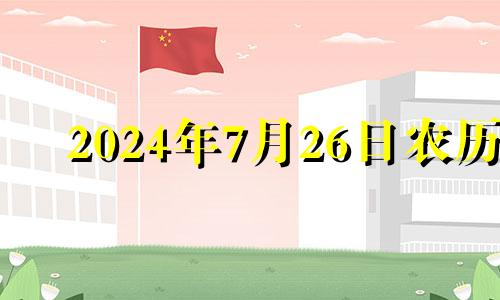 2024年7月26日农历